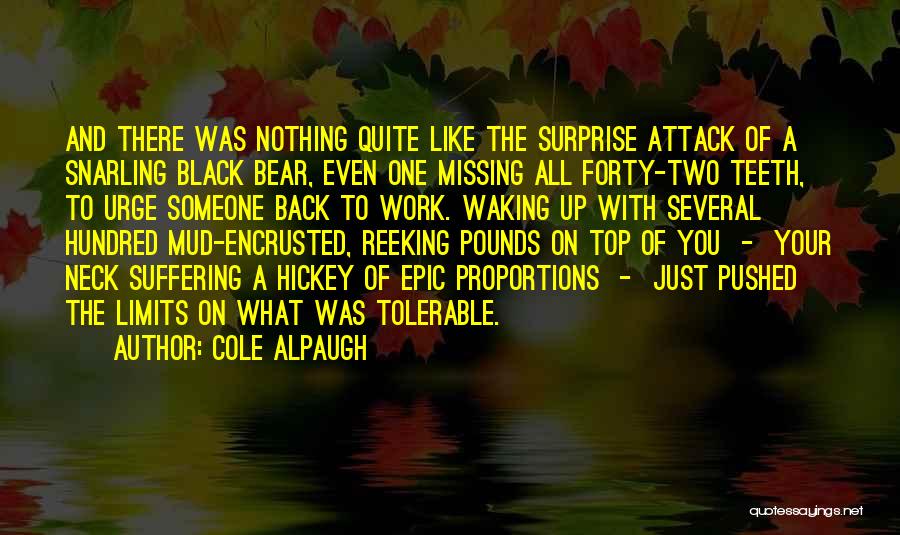 AND THERE WAS NOTHING QUITE LIKE THE SURPRISE ATTACK OF A SNARLING BLACK BEAR, EVEN ONE MISSING ALL FORTY-TWO TEETH, TO URGE SOMEONE BACK TO WORK. WAKING UP WITH SEVERAL HUNDRED MUD-ENCRUSTED, REEKING POUNDS ON TOP OF YOU - YOUR NECK SUFFERING A HICKEY OF EPIC PROPORTIONS - JUST PUSHED THE LIMITS ON WHAT WAS TOLERABLE.

AUTHOR: COLE ALPAUGH

quotessayings.net